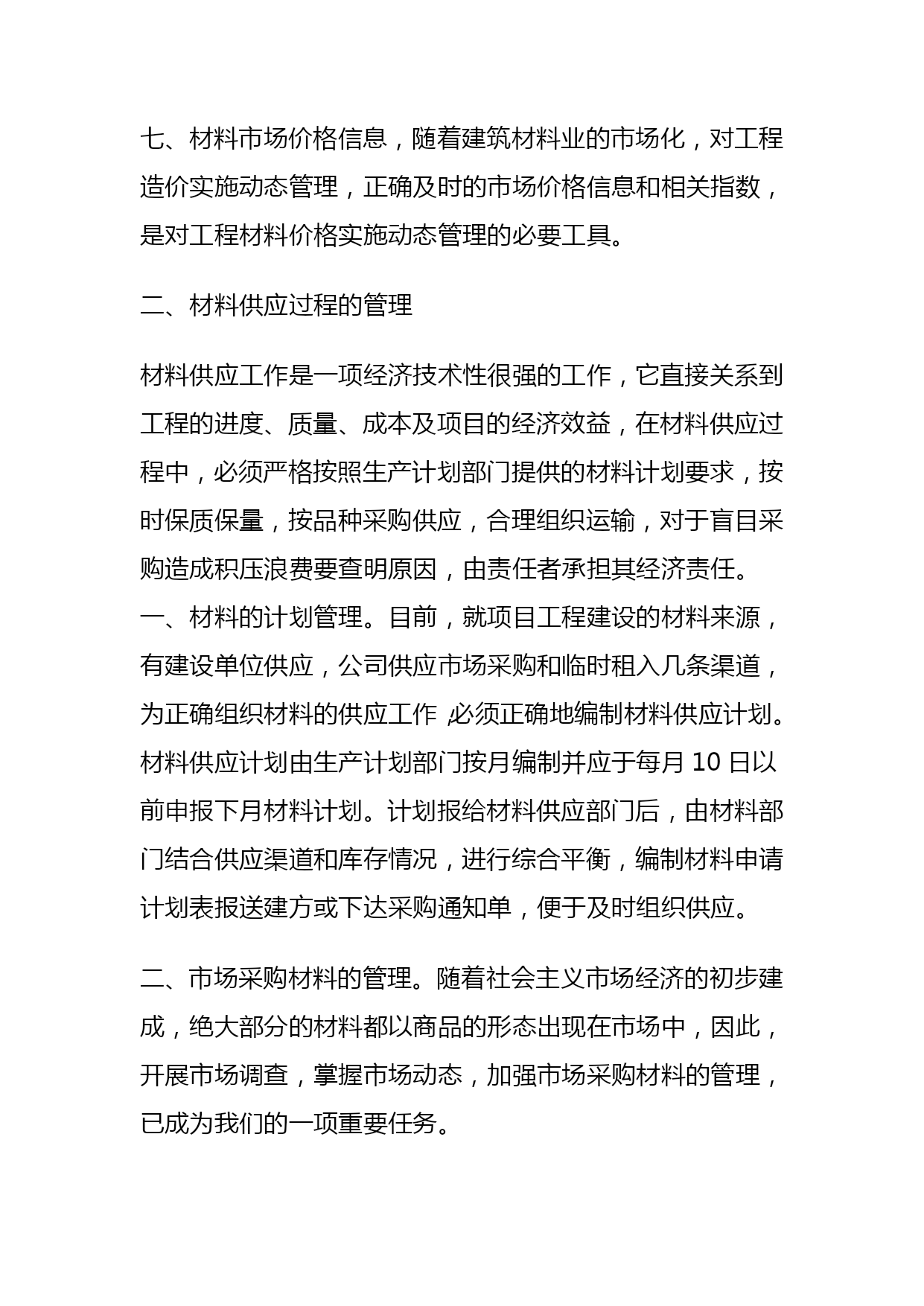 七、材料市场价格信息，随着建筑材料业的市场化，对工程造价实施动态管理，正确及时的市场价格信息和相关指数，是对工程材料价格实施动态管理的必要工具。

二、材料供应过程的管理

材料供应工作是一项经济技术性很强的工作，它直接关系到工程的进度、质量、成本及项目的经济效益，在材料供应过程中，必须严格按照生产计划部门提供的材料计划要求，按时保质保量，按品种采购供应，合理组织运输，对于盲目采购造成积压浪费要查明原因，由责任者承担其经济责任。
一、材料的计划管理。目前，就项目工程建设的材料来源，有建设单位供应，公司供应市场采购和临时租入几条渠道，为正确组织材料的供应工作，必须正确地编制材料供应计划。材料供应计划由生产计划部门按月编制并应于每月 10 日以前申报下月材料计划。计划报给材料供应部门后，由材料部门结合供应渠道和库存情况，进行综合平衡，编制材料申请计划表报送建方或下达采购通知单，便于及时组织供应。

二、市场采购材料的管理。随着社会主义市场经济的初步建成，绝大部分的材料都以商品的形态出现在市场中，因此，开展市场调查，掌握市场动态，加强市场采购材料的管理，已成为我们的一项重要任务。